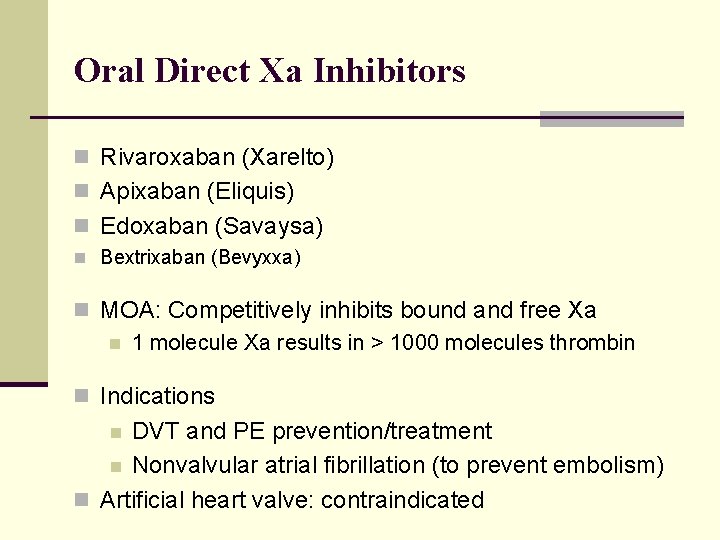 Oral Direct Xa Inhibitors

• Rivaroxaban (Xarelto)
• Apixaban (Eliquis)
• Edoxaban (Savaysa)
• Bextrixaban (Bevyxxa)

• MOA: Competitively inhibits bound and free Xa
• 1 molecule Xa results in > 1000 molecules thrombin

• Indications
• DVT and PE prevention/treatment
• Nonvalvular atrial fibrillation (to prevent embolism)
• Artificial heart valve: contraindicated